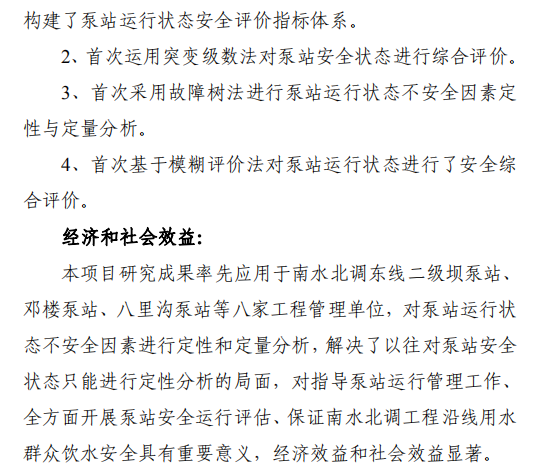 构建了泵站运行状态安全评价指标体系。

2、首次运用突变级数法对泵站安全状态进行综合评价。

3、首次采用故障树法进行泵站运行状态不安全因素定性与定量分析。

4、首次基于模糊评价法对泵站运行状态进行了安全综合评价。

经济和社会效益:

本项目研究成果率先应用于南水北调东线二级坝泵站、邓楼泵站、八里沟泵站等八家工程管理单位，对泵站运行状态不安全因素进行定性和定量分析，解决了以往对泵站安全状态只能进行定性分析的局面，对指导泵站运行管理工作、全方面开展泵站安全运行评估、保证南水北调工程沿线用水群众饮水安全具有重要意义，经济效益和社会效益显著。